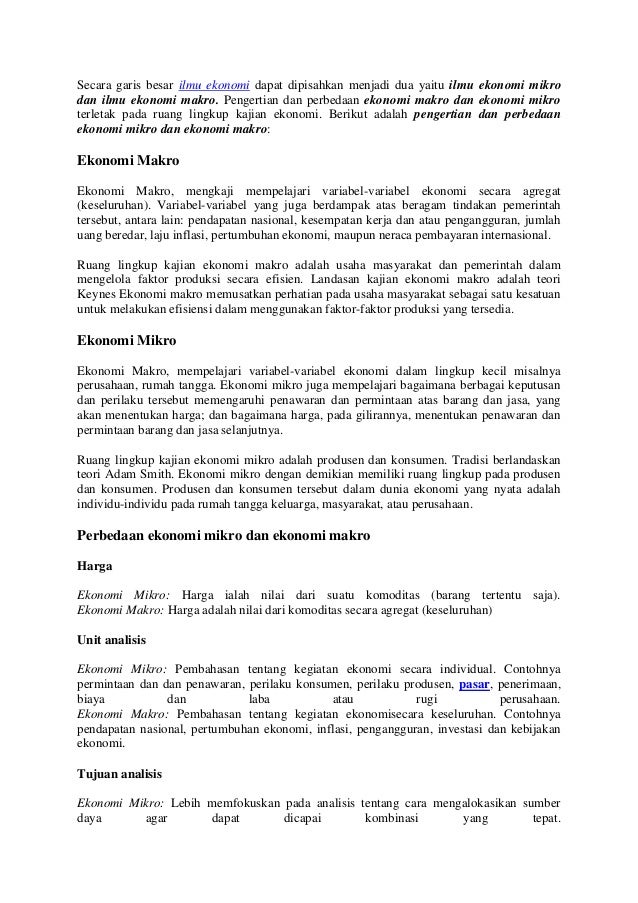 Secara garis besar ilmu ekonomi dapat dipisahkan menjadi dua yaitu ilmu ekonomi mikro dan ilmu ekonomi makro. Pengertian dan perbedaan ekonomi makro dan ekonomi mikro terletak pada ruang lingkup kajian ekonomi. Berikut adalah pengertian dan perbedaan ekonomi mikro dan ekonomi makro:

Ekonomi Makro

Ekonomi Makro, mengkaji mempelajari variabel-variabel ekonomi secara agregat (keseluruhan). Variabel-variabel yang juga berdampak atas beragam tindakan pemerintah tersebut, antara lain: pendapatan nasional, kesempatan kerja dan atau pengangguran, jumlah uang beredar, laju inflasi, pertumbuhan ekonomi, maupun neraca pembayaran internasional.

Ruang lingkup kajian ekonomi makro adalah usaha masyarakat dan pemerintah dalam mengelola faktor produksi secara efisien. Landasan kajian ekonomi makro adalah teori Keynes Ekonomi makro memusatkan perhatian pada usaha masyarakat sebagai satu kesatuan untuk melakukan efisiensi dalam menggunakan faktor-faktor produksi yang tersedia.

Ekonomi Mikro

Ekonomi Makro, mempelajari variabel-variabel ekonomi dalam lingkup kecil misalnya perusahaan, rumah tangga. Ekonomi mikro juga mempelajari bagaimana berbagai keputusan dan perilaku tersebut memengaruhi penawaran dan permintaan atas barang dan jasa, yang akan menentukan harga; dan bagaimana harga, pada gilirannya, menentukan penawaran dan permintaan barang dan jasa selanjutnya.

Ruang lingkup kajian ekonomi mikro adalah produsen dan konsumen. Tradisi berlandaskan teori Adam Smith. Ekonomi mikro dengan demikian memiliki ruang lingkup pada produsen dan konsumen. Produsen dan konsumen tersebut dalam dunia ekonomi yang nyata adalah individu-individu pada rumah tangga keluarga, masyarakat, atau perusahaan.

Perbedaan ekonomi mikro dan ekonomi makro

Harga

Ekonomi Mikro: Harga ialah nilai dari suatu komoditas (barang tertentu saja).
Ekonomi Makro: Harga adalah nilai dari komoditas secara agregat (keseluruhan)

Unit analisis

Ekonomi Mikro: Pembahasan tentang kegiatan ekonomi secara individual. Contohnya permintaan dan dan penawaran, perilaku konsumen, perilaku produsen, pasar, penerimaan, biaya dan laba atau rugi perusahaan.
Ekonomi Makro: Pembahasan tentang kegiatan ekonomisecara keseluruhan. Contohnya pendapatan nasional, pertumbuhan ekonomi, inflasi, pengangguran, investasi dan kebijakan ekonomi.

Tujuan analisis

Ekonomi Mikro: Lebih memfokuskan pada analisis tentang cara mengalokasikan sumber daya agar dapat dicapai kombinasi yang tepat.